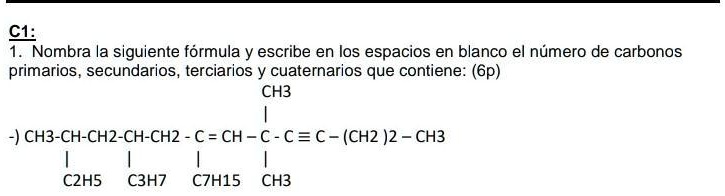 C1:

1. Nombra la siguiente fórmula y escribe en los espacios en blanco el número de carbonos primarios, secundarios, terciarios y cuaternarios que contiene: (6p)

CH3
|
-) CH3-CH-CH2-CH-CH2 - C = CH – C - C ≡ C – (CH2 )2 – CH3
| | | |
C2H5 C3H7 C7H15 CH3